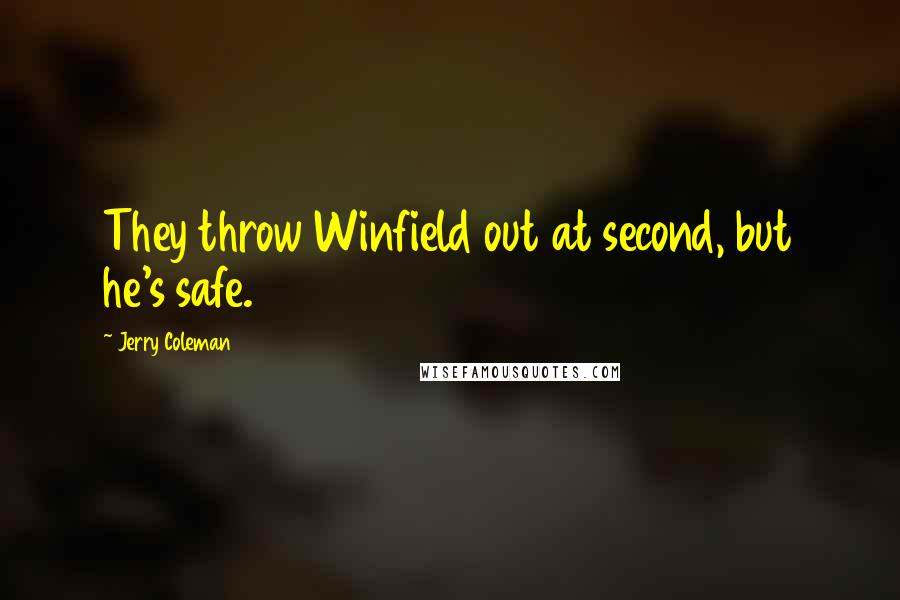 They throw Winfield out at second, but he's safe.

~ Jerry Coleman

WISEFAMOUSQUOTES.COM